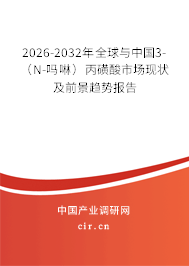 2026-2032年全球与中国3-（N-吗啉）丙磺酸市场现状及前景趋势报告

中国产业调研网

cir.cn